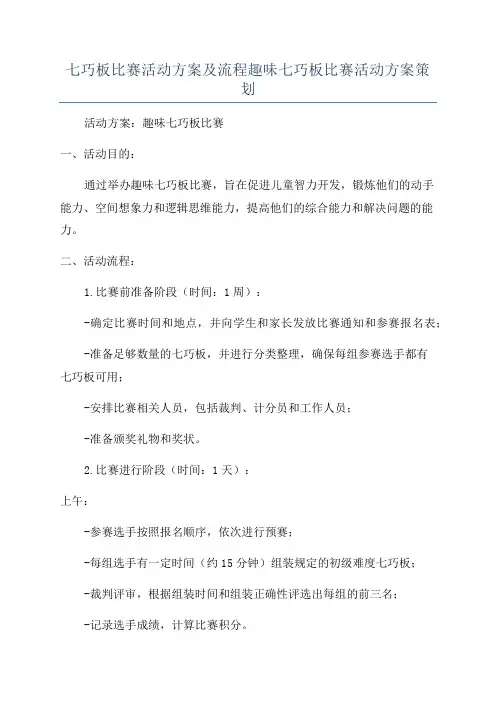 七巧板比赛活动方案及流程趣味七巧板比赛活动方案策划

活动方案：趣味七巧板比赛

一、活动目的：

通过举办趣味七巧板比赛，旨在促进儿童智力开发，锻炼他们的动手能力、空间想象力和逻辑思维能力，提高他们的综合能力和解决问题的能力。

二、活动流程：

1.比赛前准备阶段（时间：1周）：

-确定比赛时间和地点，并向学生和家长发放比赛通知和参赛报名表；

-准备足够数量的七巧板，并进行分类整理，确保每组参赛选手都有七巧板可用；

-安排比赛相关人员，包括裁判、计分员和工作人员；

-准备颁奖礼物和奖状。

2.比赛进行阶段（时间：1天）：

上午：

-参赛选手按照报名顺序，依次进行预赛；

-每组选手有一定时间（约15分钟）组装规定的初级难度七巧板；

-裁判评审，根据组装时间和组装正确性评选出每组的前三名；

-记录选手成绩，计算比赛积分。